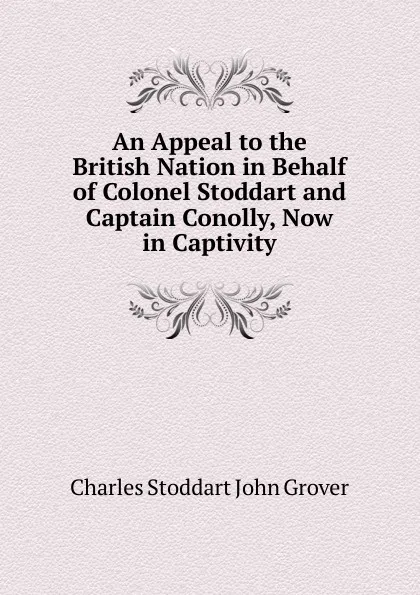 An Appeal to the British Nation in Behalf of Colonel Stoddart and Captain Conolly, Now in Captivity

Charles Stoddart John Grover